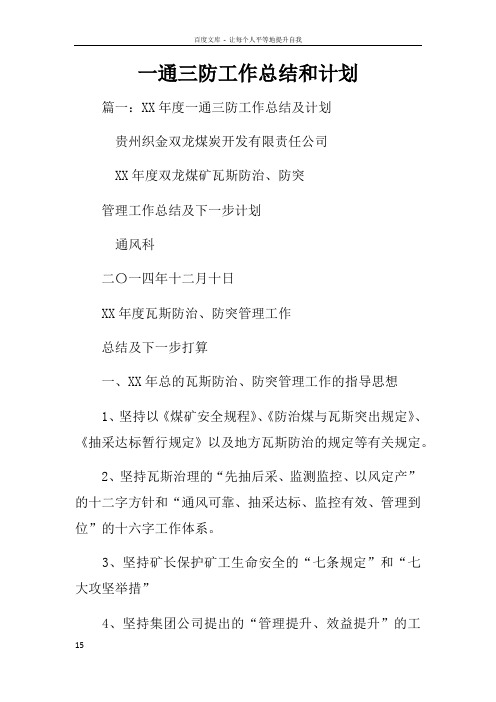 百度文库 - 让每个人平等地提升自我

一通三防工作总结和计划

篇一：XX 年度一通三防工作总结及计划

贵州织金双龙煤炭开发有限责任公司

XX 年度双龙煤矿瓦斯防治、防突

管理工作总结及下一步计划

通风科

二〇一四年十二月十日

XX 年度瓦斯防治、防突管理工作

总结及下一步打算

一、XX 年总的瓦斯防治、防突管理工作的指导思想

1、坚持以《煤矿安全规程》、《防治煤与瓦斯突出规定》、《抽采达标暂行规定》以及地方瓦斯防治的规定等有关规定。

2、坚持瓦斯治理的“先抽后采、监测监控、以风定产”的十二字方针和“通风可靠、抽采达标、监控有效、管理到位”的十六字工作体系。

3、坚持矿长保护矿工生命安全的“七条规定”和“七大攻坚举措”

4、坚持集团公司提出的“管理提升、效益提升”的工

15